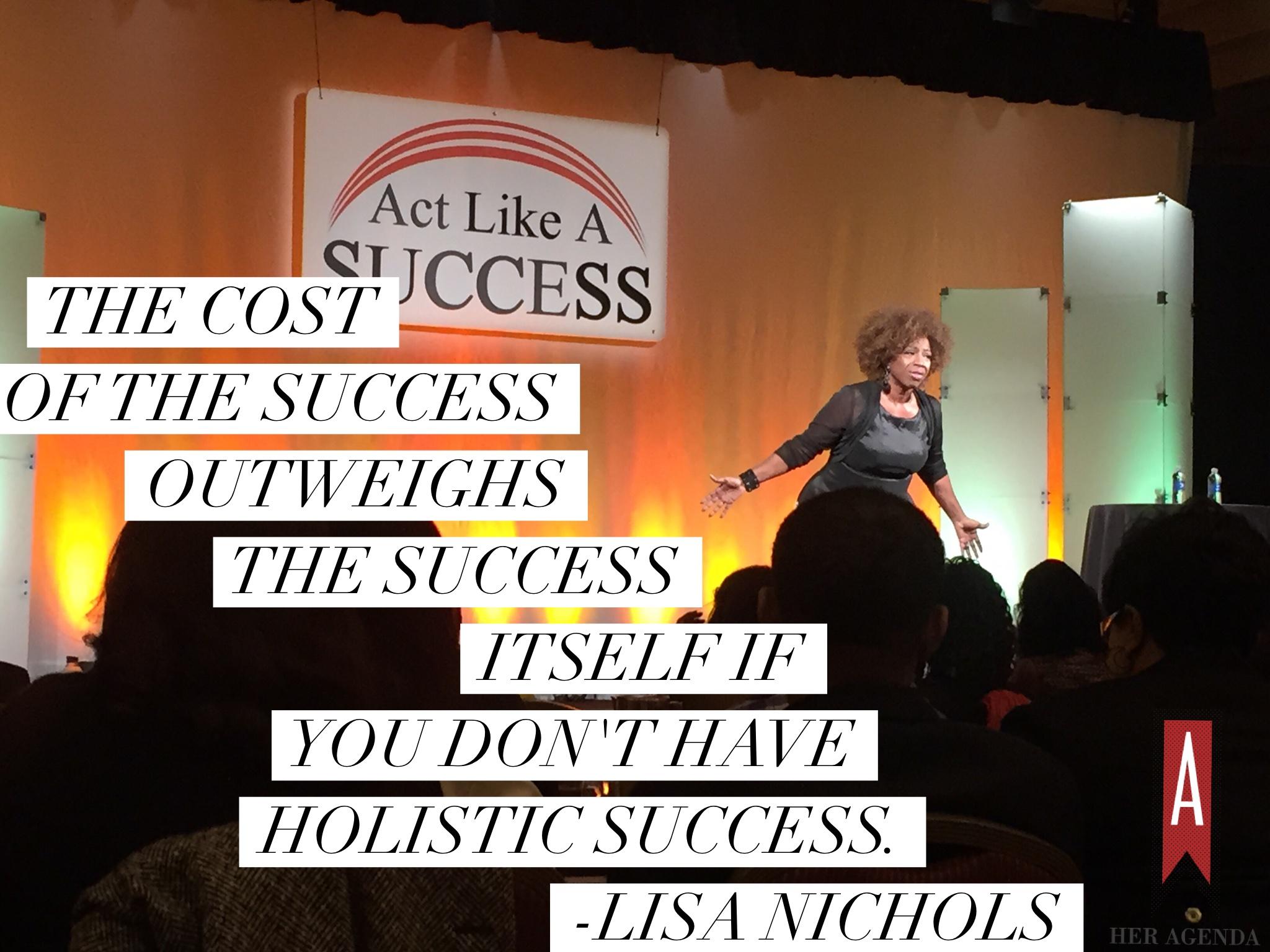 Act Like A
SUCCESS

THE COST
OF THE SUCCESS
OUTWEIGHS
THE SUCCESS
ITSELF IF
YOU DON'T HAVE
HOLISTIC SUCCESS.
-LISA NICHOLS

A
HER AGENDA